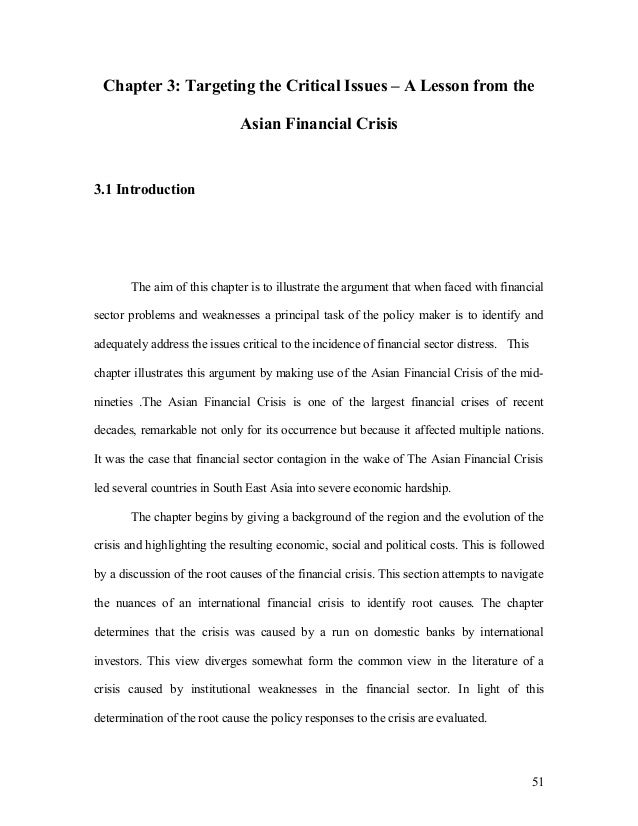 Chapter 3: Targeting the Critical Issues – A Lesson from the Asian Financial Crisis

3.1 Introduction

The aim of this chapter is to illustrate the argument that when faced with financial sector problems and weaknesses a principal task of the policy maker is to identify and adequately address the issues critical to the incidence of financial sector distress. This chapter illustrates this argument by making use of the Asian Financial Crisis of the mid-nineties .The Asian Financial Crisis is one of the largest financial crises of recent decades, remarkable not only for its occurrence but because it affected multiple nations. It was the case that financial sector contagion in the wake of The Asian Financial Crisis led several countries in South East Asia into severe economic hardship.

The chapter begins by giving a background of the region and the evolution of the crisis and highlighting the resulting economic, social and political costs. This is followed by a discussion of the root causes of the financial crisis. This section attempts to navigate the nuances of an international financial crisis to identify root causes. The chapter determines that the crisis was caused by a run on domestic banks by international investors. This view diverges somewhat form the common view in the literature of a crisis caused by institutional weaknesses in the financial sector. In light of this determination of the root cause the policy responses to the crisis are evaluated.

51